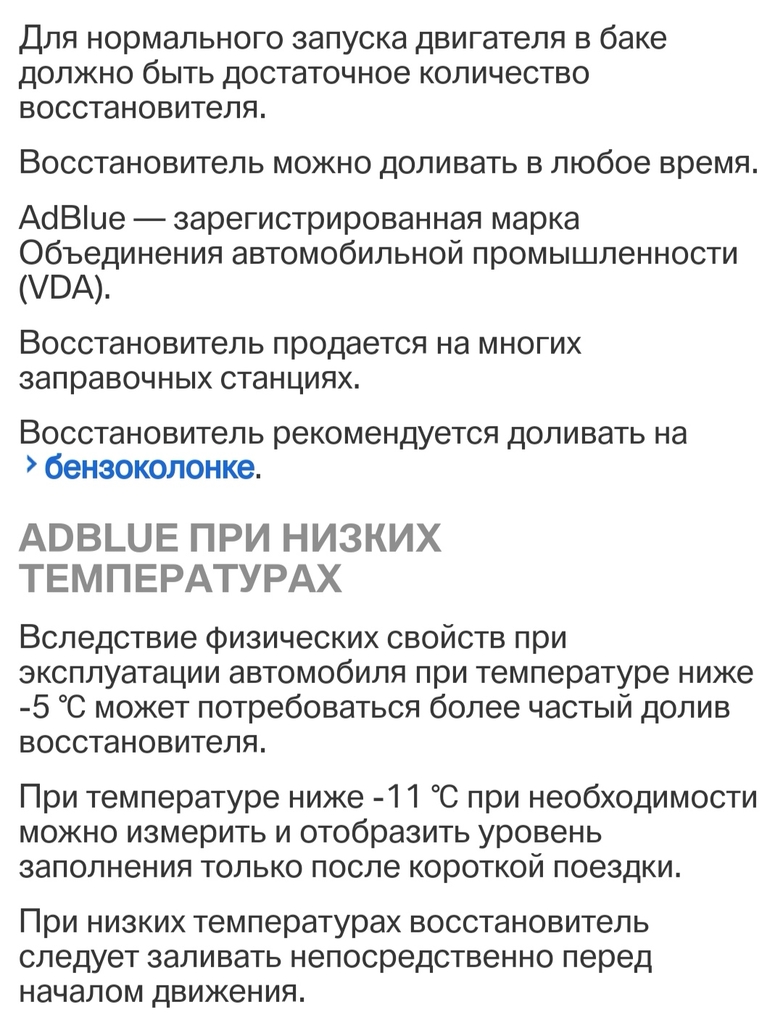 Для нормального запуска двигателя в баке должно быть достаточное количество восстановителя.

Восстановитель можно доливать в любое время.

AdBlue — зарегистрированная марка Объединения автомобильной промышленности (VDA).

Восстановитель продается на многих заправочных станциях.

Восстановитель рекомендуется доливать на › бензоколонке.

ADBLUE ПРИ НИЗКИХ ТЕМПЕРАТУРАХ

Вследствие физических свойств при эксплуатации автомобиля при температуре ниже -5 ℃ может потребоваться более частый долив восстановителя.

При температуре ниже -11 ℃ при необходимости можно измерить и отобразить уровень заполнения только после короткой поездки.

При низких температурах восстановитель следует заливать непосредственно перед началом движения.